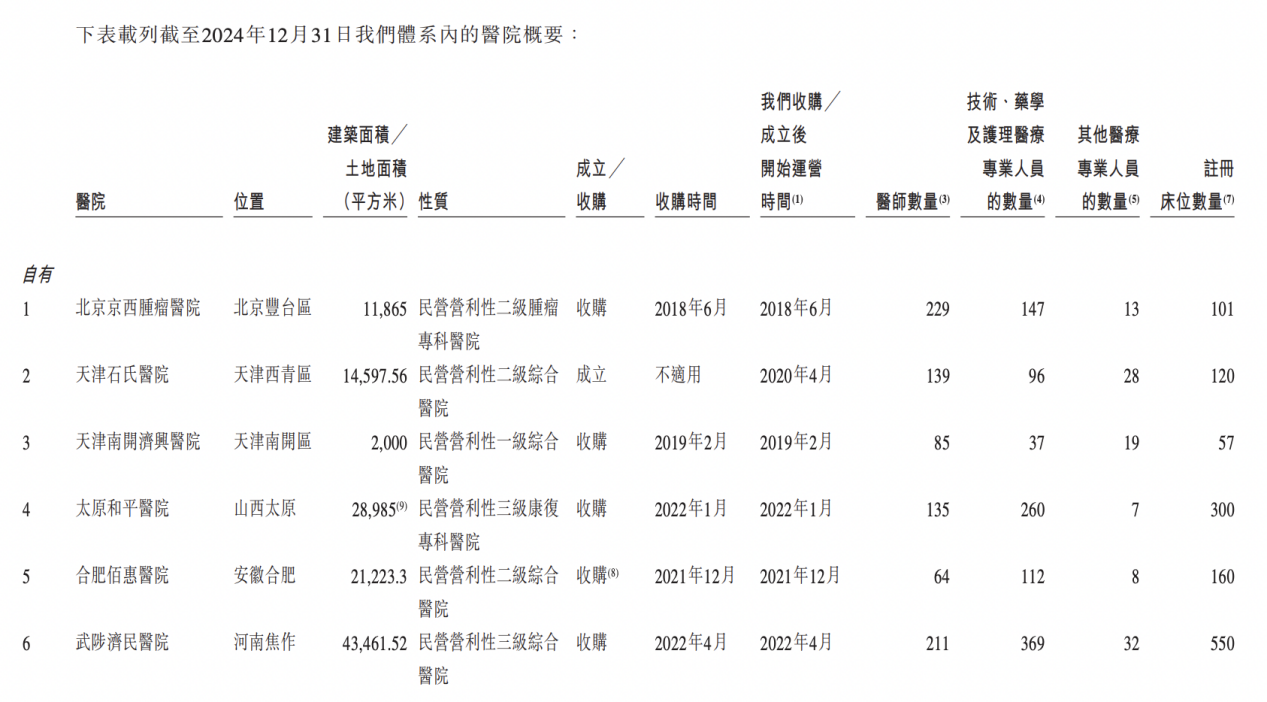 下表載列截至2024年12月31日我們體系內的醫院概要：

| | 醫院 | 位置 | 建築面積／土地面積（平方米） | 性質 | 成立／收購 | 收購時間 | 我們收購／成立後開始運營時間$^{(1)}$ | 醫師數量$^{(3)}$ | 技術、藥學及護理醫療專業人員的數量$^{(4)}$ | 其他醫療專業人員的數量$^{(5)}$ | 註冊床位數量$^{(7)}$ |
|---|---|---|---|---|---|---|---|---|---|---|---|
| 自有 | | | | | | | | | | | |
| 1 | 北京京西腫瘤醫院 | 北京豐台區 | 11,865 | 民營營利性二級腫瘤專科醫院 | 收購 | 2018年6月 | 2018年6月 | 229 | 147 | 13 | 101 |
| 2 | 天津石氏醫院 | 天津西青區 | 14,597.56 | 民營營利性二級綜合醫院 | 成立 | 不適用 | 2020年4月 | 139 | 96 | 28 | 120 |
| 3 | 天津南開濟興醫院 | 天津南開區 | 2,000 | 民營營利性一級綜合醫院 | 收購 | 2019年2月 | 2019年2月 | 85 | 37 | 19 | 57 |
| 4 | 太原和平醫院 | 山西太原 | 28,985$^{(9)}$ | 民營營利性三級康復專科醫院 | 收購 | 2022年1月 | 2022年1月 | 135 | 260 | 7 | 300 |
| 5 | 合肥佰惠醫院 | 安徽合肥 | 21,223.3 | 民營營利性二級綜合醫院 | 收購$^{(8)}$ | 2021年12月 | 2021年12月 | 64 | 112 | 8 | 160 |
| 6 | 武陟濟民醫院 | 河南焦作 | 43,461.52 | 民營營利性三級綜合醫院 | 收購 | 2022年4月 | 2022年4月 | 211 | 369 | 32 | 550 |